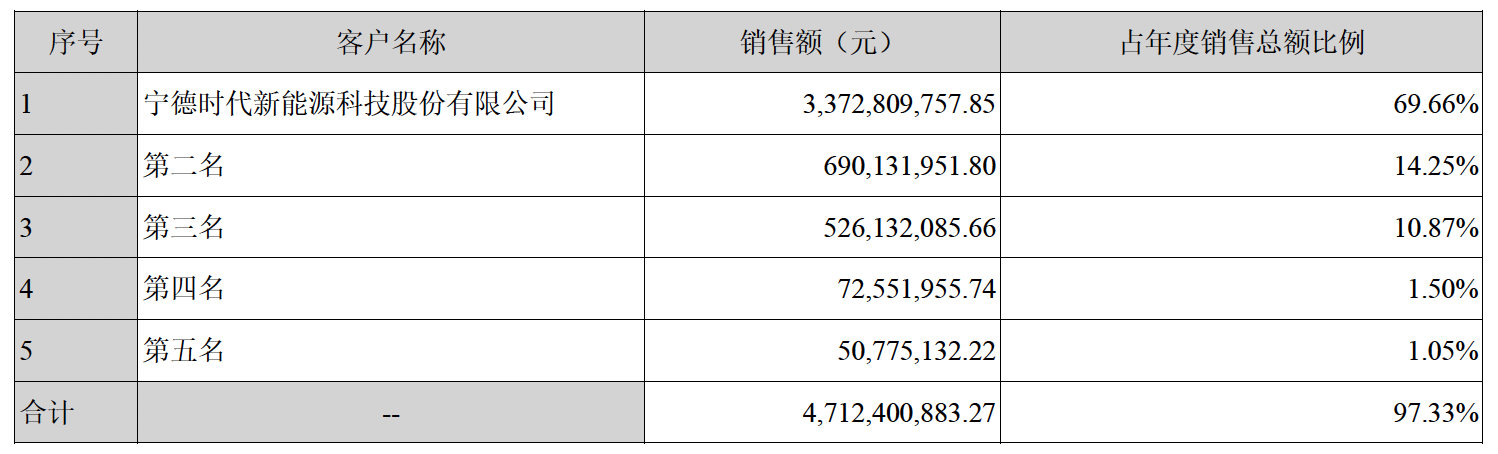 | 序号 | 客户名称 | 销售额（元） | 占年度销售总额比例 |
|---|---|---|---|
| 1 | 宁德时代新能源科技股份有限公司 | 3,372,809,757.85 | 69.66% |
| 2 | 第二名 | 690,131,951.80 | 14.25% |
| 3 | 第三名 | 526,132,085.66 | 10.87% |
| 4 | 第四名 | 72,551,955.74 | 1.50% |
| 5 | 第五名 | 50,775,132.22 | 1.05% |
| 合计 | -- | 4,712,400,883.27 | 97.33% |